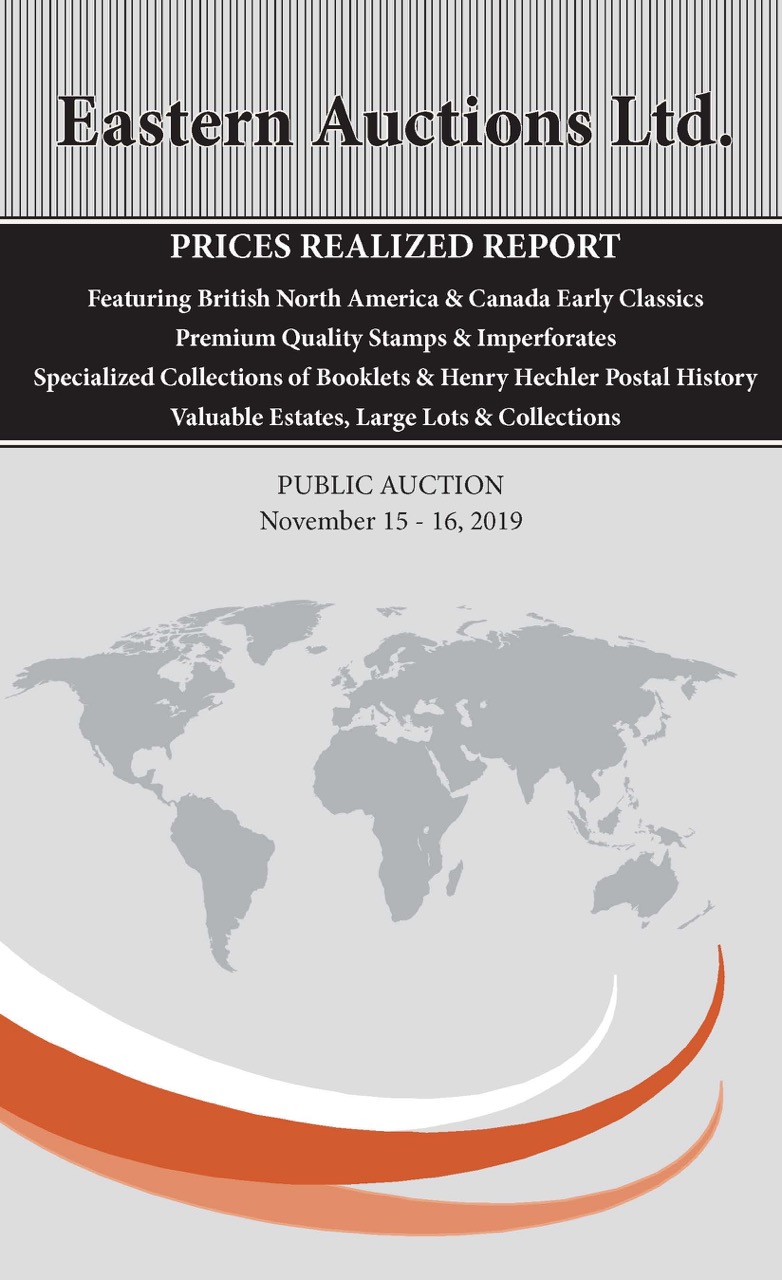 Eastern Auctions Ltd.

PRICES REALIZED REPORT

Featuring British North America & Canada Early Classics
Premium Quality Stamps & Imperforates
Specialized Collections of Booklets & Henry Hechler Postal History
Valuable Estates, Large Lots & Collections

PUBLIC AUCTION
November 15 - 16, 2019